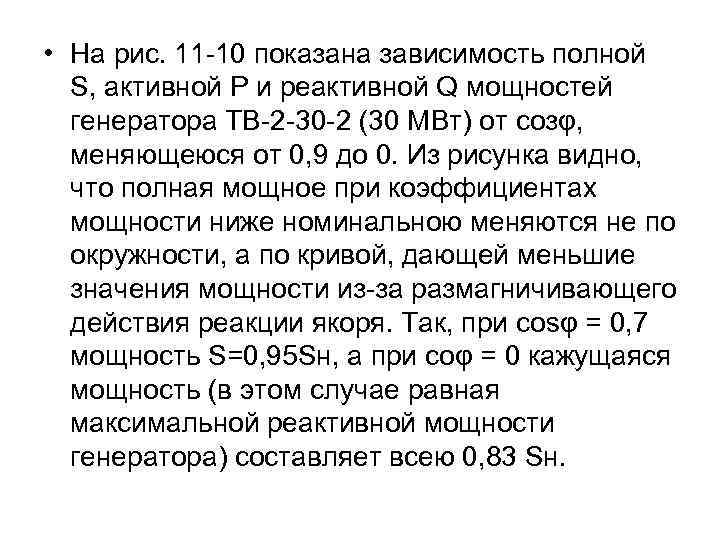 • На рис. 11-10 показана зависимость полной S, активной P и реактивной Q мощностей генератора ТВ-2-30-2 (30 МВт) от созφ, меняющеюся от 0,9 до 0. Из рисунка видно, что полная мощное при коэффициентах мощности ниже номинальною меняются не по окружности, а по кривой, дающей меньшие значения мощности из-за размагничивающего действия реакции якоря. Так, при cosφ = 0,7 мощность S=0,95Sн, а при соφ = 0 кажущаяся мощность (в этом случае равная максимальной реактивной мощности генератора) составляет всею 0,83 Sн.